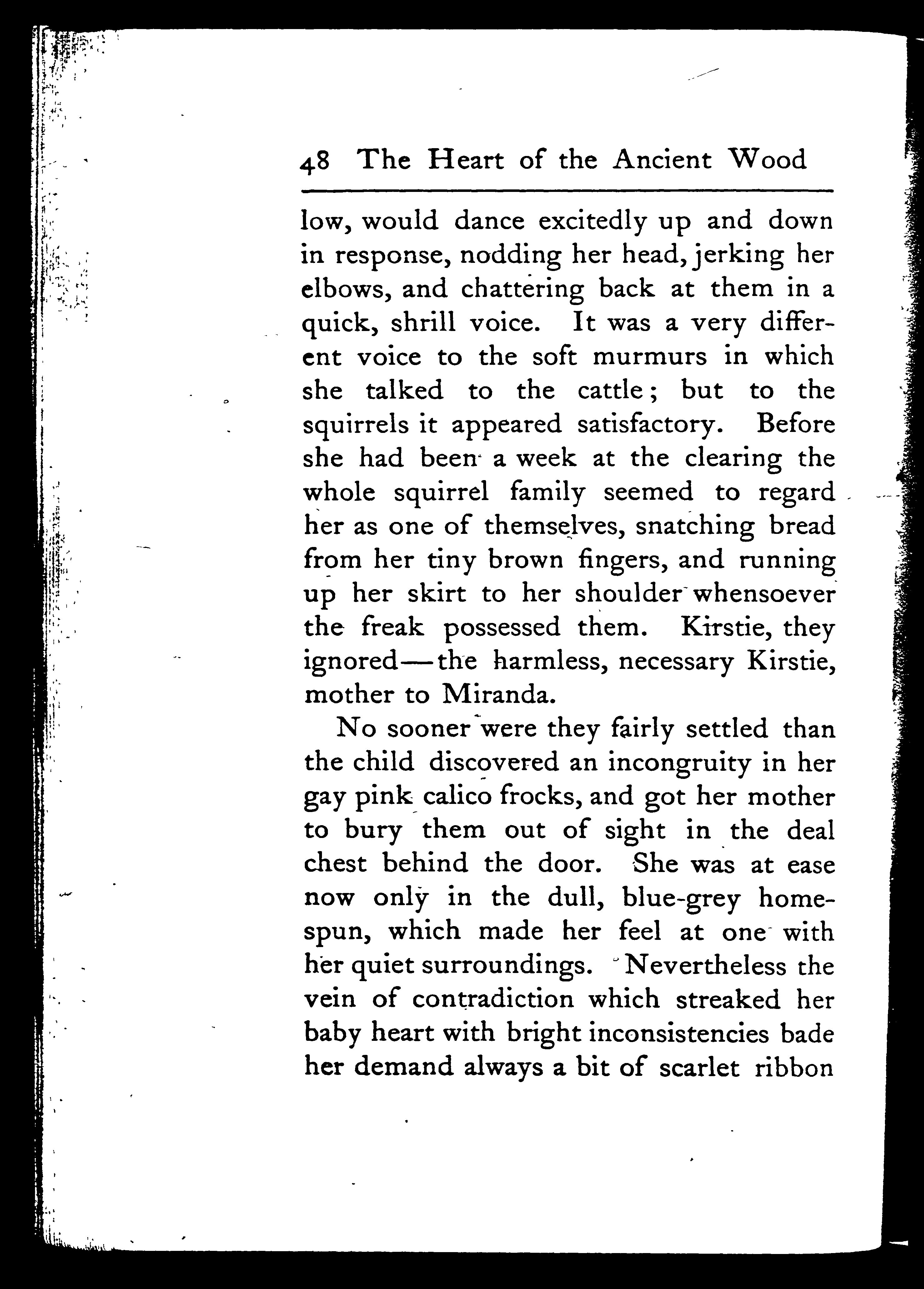 48 The Heart of the Ancient Wood

low, would dance excitedly up and down in response, nodding her head, jerking her elbows, and chattering back at them in a quick, shrill voice. It was a very different voice to the soft murmurs in which she talked to the cattle; but to the squirrels it appeared satisfactory. Before she had been a week at the clearing the whole squirrel family seemed to regard her as one of themselves, snatching bread from her tiny brown fingers, and running up her skirt to her shoulder whensoever the freak possessed them. Kirstie, they ignored—the harmless, necessary Kirstie, mother to Miranda.

No sooner were they fairly settled than the child discovered an incongruity in her gay pink calico frocks, and got her mother to bury them out of sight in the deal chest behind the door. She was at ease now only in the dull, blue-grey homespun, which made her feel at one with her quiet surroundings. Nevertheless the vein of contradiction which streaked her baby heart with bright inconsistencies bade her demand always a bit of scarlet ribbon